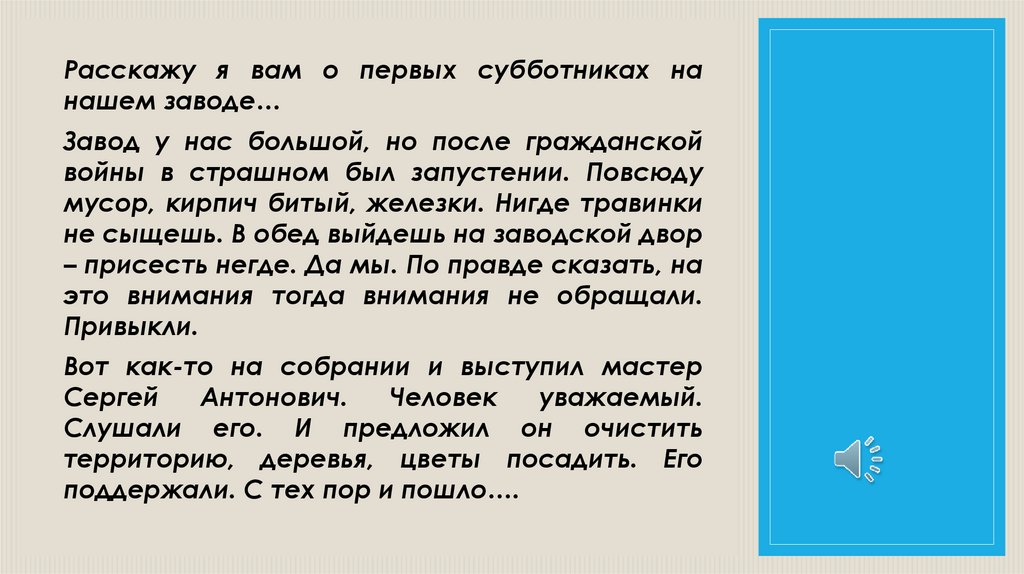 Расскажу я вам о первых субботниках на нашем заводе…

Завод у нас большой, но после гражданской войны в страшном был запустении. Повсюду мусор, кирпич битый, железки. Нигде травинки не сыщешь. В обед выйдешь на заводской двор – присесть негде. Да мы. По правде сказать, на это внимания тогда внимания не обращали. Привыкли.

Вот как-то на собрании и выступил мастер Сергей Антонович. Человек уважаемый. Слушали его. И предложил он очистить территорию, деревья, цветы посадить. Его поддержали. С тех пор и пошло….